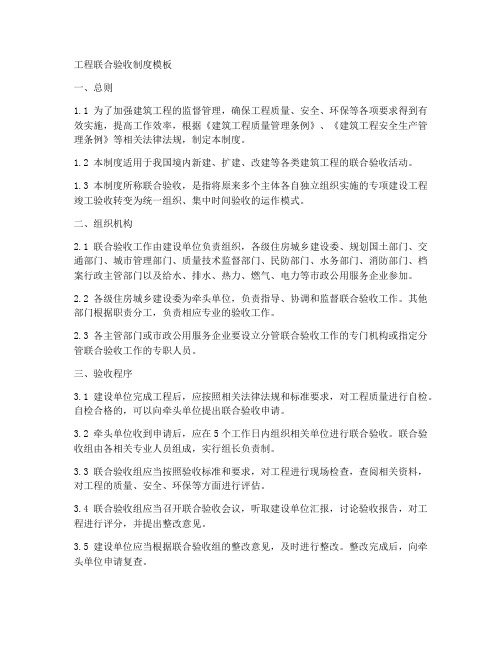 工程联合验收制度模板

一、总则

1.1 为了加强建筑工程的监督管理，确保工程质量、安全、环保等各项要求得到有效实施，提高工作效率，根据《建筑工程质量管理条例》、《建筑工程安全生产管理条例》等相关法律法规，制定本制度。

1.2 本制度适用于我国境内新建、扩建、改建等各类建筑工程的联合验收活动。

1.3 本制度所称联合验收，是指将原来多个主体各自独立组织实施的专项建设工程竣工验收转变为统一组织、集中时间验收的运作模式。

二、组织机构

2.1 联合验收工作由建设单位负责组织，各级住房城乡建设委、规划国土部门、交通部门、城市管理部门、质量技术监督部门、民防部门、水务部门、消防部门、档案行政主管部门以及给水、排水、热力、燃气、电力等市政公用服务企业参加。

2.2 各级住房城乡建设委为牵头单位，负责指导、协调和监督联合验收工作。其他部门根据职责分工，负责相应专业的验收工作。

2.3 各主管部门或市政公用服务企业要设立分管联合验收工作的专门机构或指定分管联合验收工作的专职人员。

三、验收程序

3.1 建设单位完成工程后，应按照相关法律法规和标准要求，对工程质量进行自检。自检合格的，可以向牵头单位提出联合验收申请。

3.2 牵头单位收到申请后，应在5个工作日内组织相关单位进行联合验收。联合验收组由各相关专业人员组成，实行组长负责制。

3.3 联合验收组应当按照验收标准和要求，对工程进行现场检查，查阅相关资料，对工程的质量、安全、环保等方面进行评估。

3.4 联合验收组应当召开联合验收会议，听取建设单位汇报，讨论验收报告，对工程进行评分，并提出整改意见。

3.5 建设单位应当根据联合验收组的整改意见，及时进行整改。整改完成后，向牵头单位申请复查。